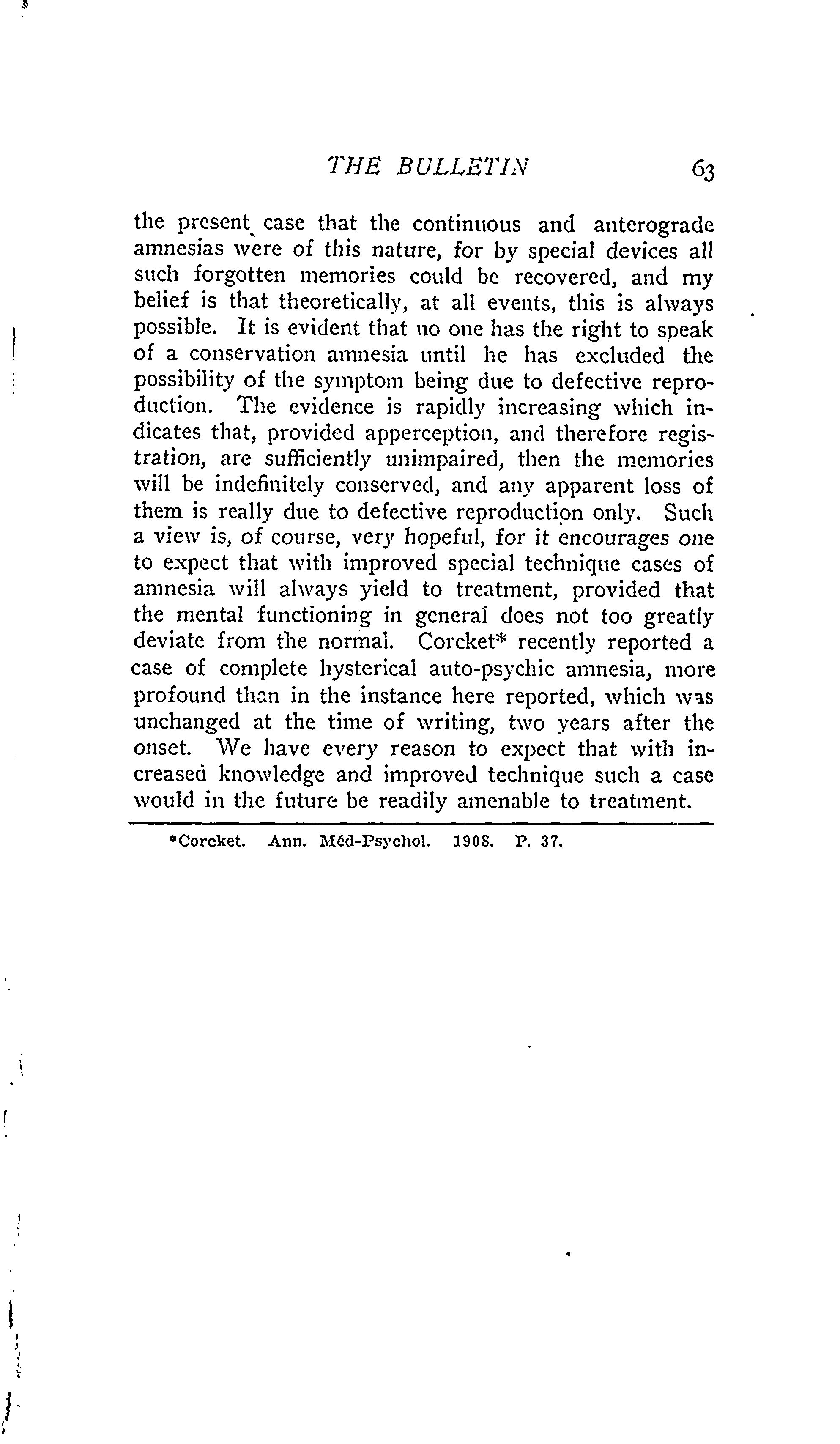 THE BULLETIN 63

the present case that the continuous and anterograde amnesias were of this nature, for by special devices all such forgotten memories could be recovered, and my belief is that theoretically, at all events, this is always possible. It is evident that no one has the right to speak of a conservation amnesia until he has excluded the possibility of the symptom being due to defective reproduction. The evidence is rapidly increasing which indicates that, provided apperception, and therefore registration, are sufficiently unimpaired, then the memories will be indefinitely conserved, and any apparent loss of them is really due to defective reproduction only. Such a view is, of course, very hopeful, for it encourages one to expect that with improved special technique cases of amnesia will always yield to treatment, provided that the mental functioning in general does not too greatly deviate from the normal. Corcket* recently reported a case of complete hysterical auto-psychic amnesia, more profound than in the instance here reported, which was unchanged at the time of writing, two years after the onset. We have every reason to expect that with increased knowledge and improved technique such a case would in the future be readily amenable to treatment.

*Corcket. Ann. Méd-Psychol. 1908. P. 37.